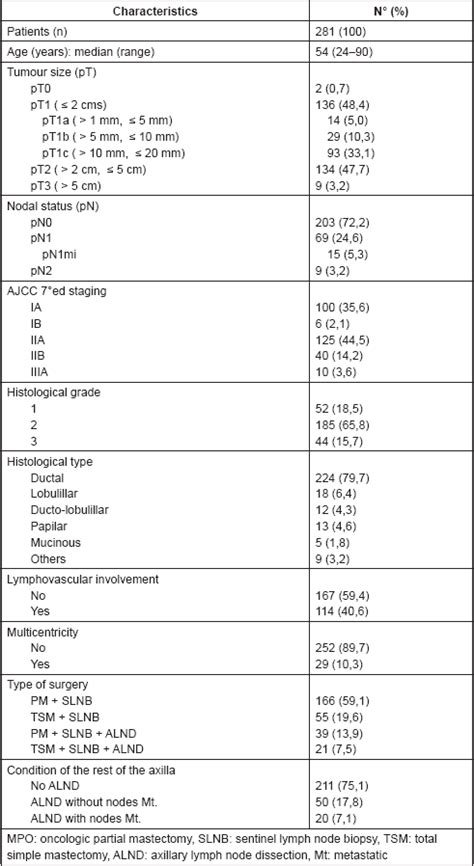 | Characteristics | N° (%) |
|---|---|
| Patients (n) | 281 (100) |
| Age (years): median (range) | 54 (24–90) |
| Tumour size (pT) | |
| pT0 | 2 (0,7) |
| pT1 ( ≤ 2 cms) | 136 (48,4) |
| pT1a ( > 1 mm, ≤ 5 mm) | 14 (5,0) |
| pT1b ( > 5 mm, ≤ 10 mm) | 29 (10,3) |
| pT1c ( > 10 mm, ≤ 20 mm) | 93 (33,1) |
| pT2 ( > 2 cm, ≤ 5 cm) | 134 (47,7) |
| pT3 ( > 5 cm) | 9 (3,2) |
| Nodal status (pN) | |
| pN0 | 203 (72,2) |
| pN1 | 69 (24,6) |
| pN1mi | 15 (5,3) |
| pN2 | 9 (3,2) |
| AJCC 7°ed staging | |
| IA | 100 (35,6) |
| IB | 6 (2,1) |
| IIA | 125 (44,5) |
| IIB | 40 (14,2) |
| IIIA | 10 (3,6) |
| Histological grade | |
| 1 | 52 (18,5) |
| 2 | 185 (65,8) |
| 3 | 44 (15,7) |
| Histological type | |
| Ductal | 224 (79,7) |
| Lobulillar | 18 (6,4) |
| Ducto-lobulillar | 12 (4,3) |
| Papilar | 13 (4,6) |
| Mucinous | 5 (1,8) |
| Others | 9 (3,2) |
| Lymphovascular involvement | |
| No | 167 (59,4) |
| Yes | 114 (40,6) |
| Multicentricity | |
| No | 252 (89,7) |
| Yes | 29 (10,3) |
| Type of surgery | |
| PM + SLNB | 166 (59,1) |
| TSM + SLNB | 55 (19,6) |
| PM + SLNB + ALND | 39 (13,9) |
| TSM + SLNB + ALND | 21 (7,5) |
| Condition of the rest of the axilla | |
| No ALND | 211 (75,1) |
| ALND without nodes Mt. | 50 (17,8) |
| ALND with nodes Mt. | 20 (7,1) |

MPO: oncologic partial mastectomy, SLNB: sentinel lymph node biopsy, TSM: total simple mastectomy, ALND: axillary lymph node dissection, Mt: metastatic